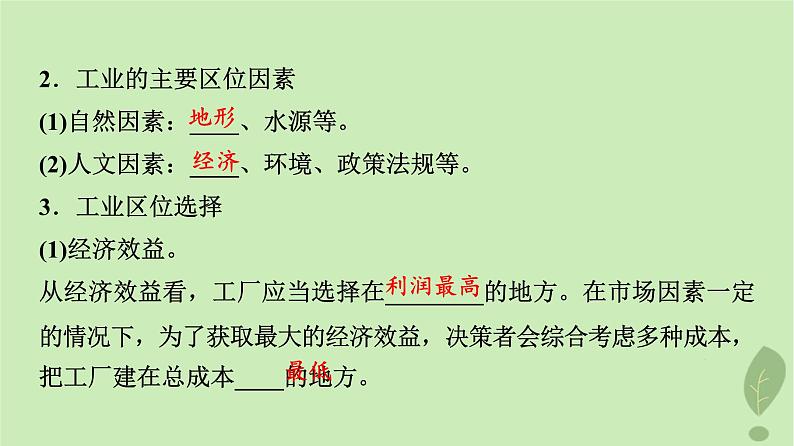 2．工业的主要区位因素

(1)自然因素：地形、水源等。

(2)人文因素：经济、环境、政策法规等。

3．工业区位选择

(1)经济效益。

从经济效益看，工厂应当选择在利润最高的地方。在市场因素一定的情况下，为了获取最大的经济效益，决策者会综合考虑多种成本，把工厂建在总成本最低的地方。